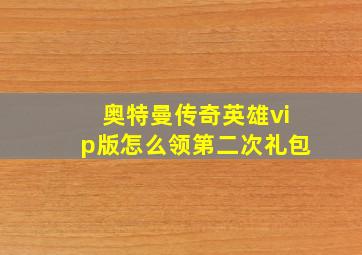 奥特曼传奇英雄vip版怎么领第二次礼包